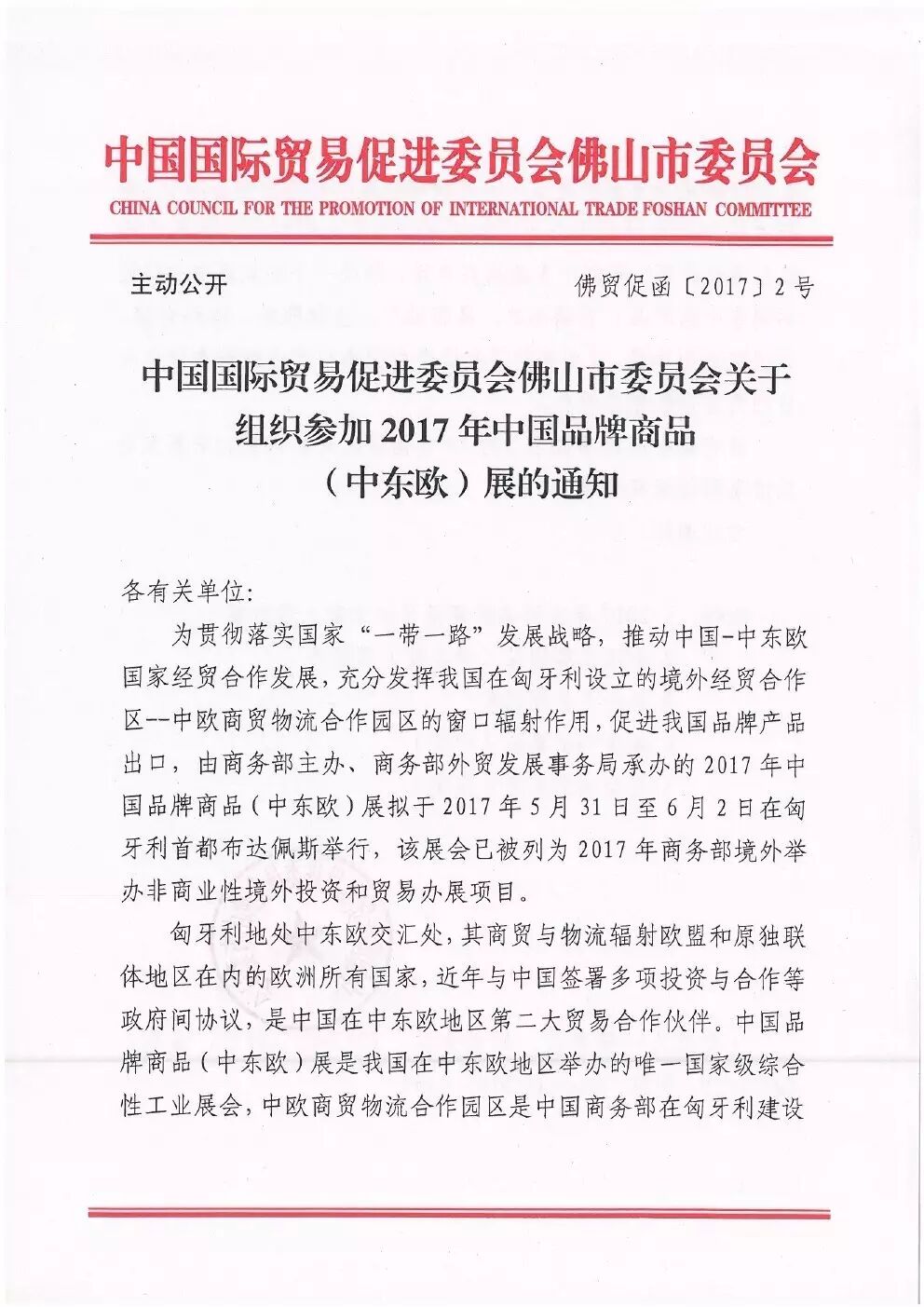 中国国际贸易促进委员会佛山市委员会

CHINA COUNCIL FOR THE PROMOTION OF INTERNATIONAL TRADE FOSHAN COMMITTEE

主动公开

佛贸促函〔2017〕2号

中国国际贸易促进委员会佛山市委员会关于组织参加2017年中国品牌商品（中东欧）展的通知

各有关单位:

为贯彻落实国家“一带一路”发展战略，推动中国-中东欧国家经贸合作发展，充分发挥我国在匈牙利设立的境外经贸合作区--中欧商贸物流合作园区的窗口辐射作用，促进我国品牌产品出口，由商务部主办、商务部外贸发展事务局承办的2017年中国品牌商品（中东欧）展拟于2017年5月31日至6月2日在匈牙利首都布达佩斯举行，该展会已被列为2017年商务部境外举办非商业性境外投资和贸易办展项目。

匈牙利地处中东欧交汇处，其商贸与物流辐射欧盟和原独联体地区在内的欧洲所有国家，近年与中国签署多项投资与合作等政府间协议，是中国在中东欧地区第二大贸易合作伙伴。中国品牌商品（中东欧）展是我国在中东欧地区举办的唯一国家级综合性工业展会，中欧商贸物流合作园区是中国商务部在匈牙利建设